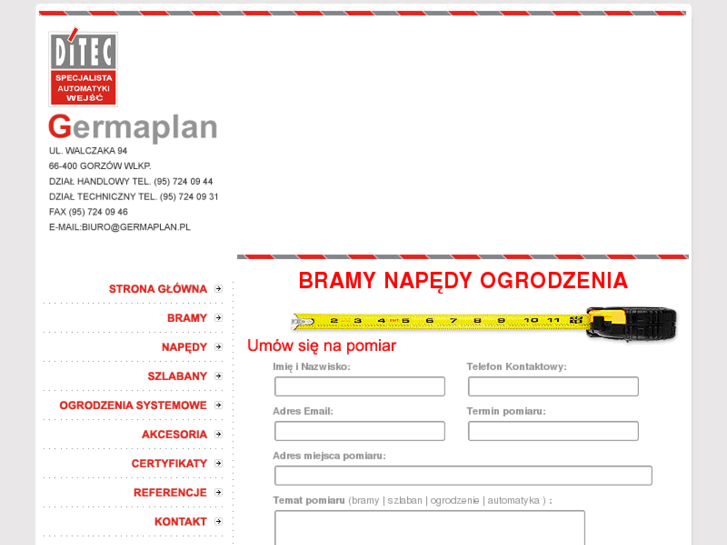 DITEC
SPECJALISTA AUTOMATYKI WEJŚĆ

Germaplan

UL. WALCZAKA 94
66-400 GORZÓW WLKP.
DZIAŁ HANDLOWY TEL. (95) 724 09 44
DZIAŁ TECHNICZNY TEL. (95) 724 09 31
FAX (95) 724 09 46
E-MAIL:BIURO@GERMAPLAN.PL

STRONA GŁÓWNA
BRAMY
NAPĘDY
SZLABANY
OGRODZENIA SYSTEMOWE
AKCESORIA
CERTYFIKATY
REFERENCJE
KONTAKT

BRAMY NAPĘDY OGRODZENIA

2 3 4 5 6 7 8 9 10 11

Umów się na pomiar

Imię i Nazwisko:
Telefon Kontaktowy:
Adres Email:
Termin pomiaru:
Adres miejsca pomiaru:
Temat pomiaru (bramy | szlaban | ogrodzenie | automatyka ) :